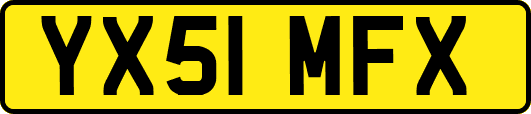 YX51 MFX